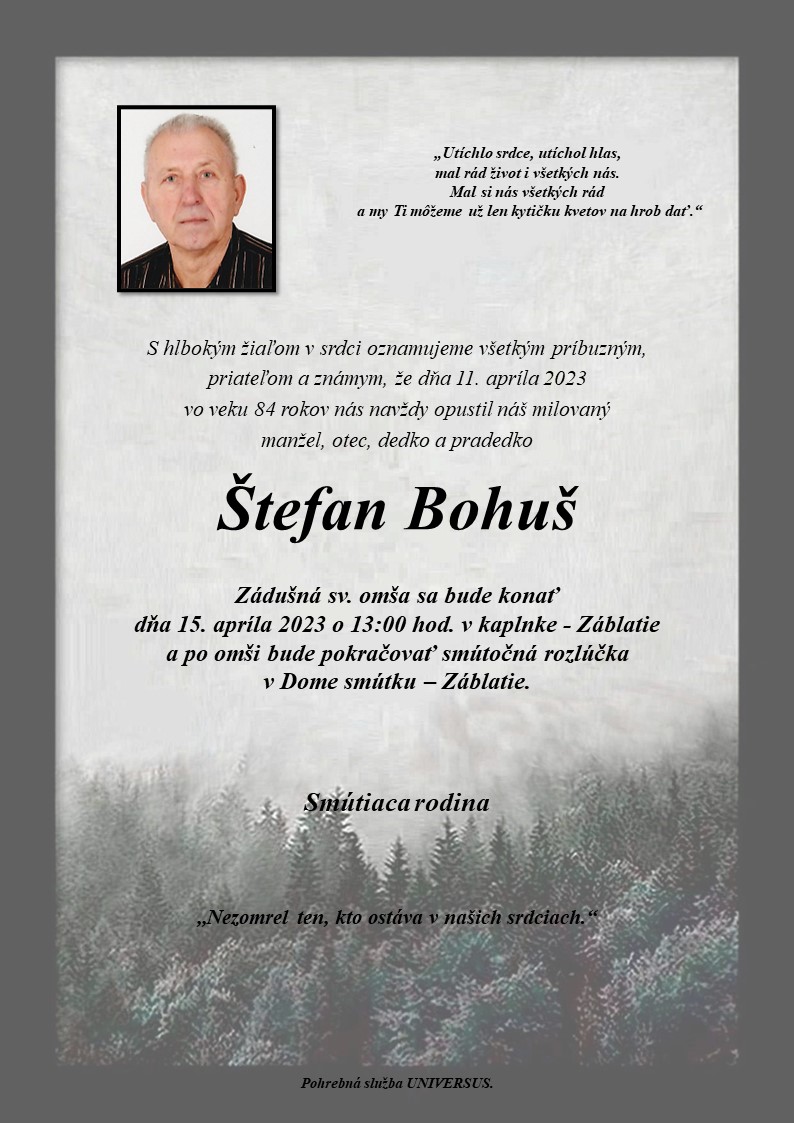 „Utíchlo srdce, utíchol hlas,
mal rád život i všetkých nás.
Mal si nás všetkých rád
a my Ti môžeme už len kytičku kvetov na hrob dať.“

S hlbokým žiaľom v srdci oznamujeme všetkým príbuzným, priateľom a známym, že dňa 11. apríla 2023 vo veku 84 rokov nás navždy opustil náš milovaný manžel, otec, dedko a pradedko

Štefan Bohuš

Zádušná sv. omša sa bude konať dňa 15. apríla 2023 o 13:00 hod. v kaplnke - Záblatie a po omši bude pokračovať smútočná rozlúčka v Dome smútku – Záblatie.

Smútiaca rodina

„Nezomrel ten, kto ostáva v našich srdciach.“

Pohrebná služba UNIVERSUS.